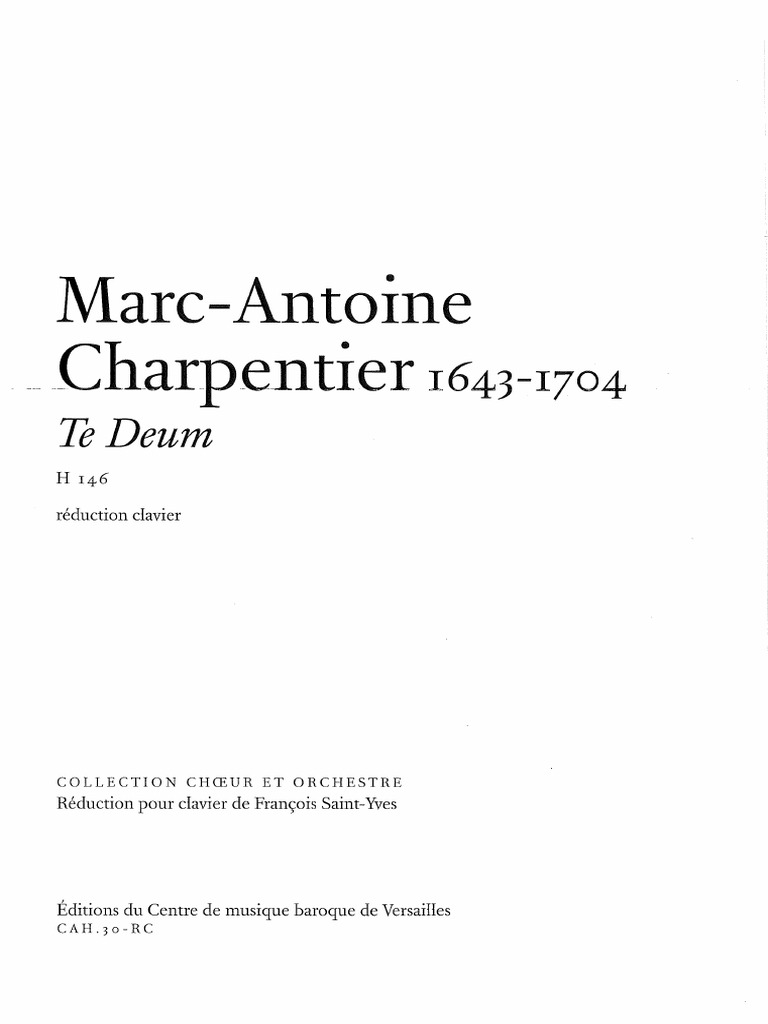 Marc-Antoine
Charpentier 1643-1704
Te Deum
H 146
réduction clavier

COLLECTION CHŒUR ET ORCHESTRE
Réduction pour clavier de François Saint-Yves

Éditions du Centre de musique baroque de Versailles
CAH.30-RC